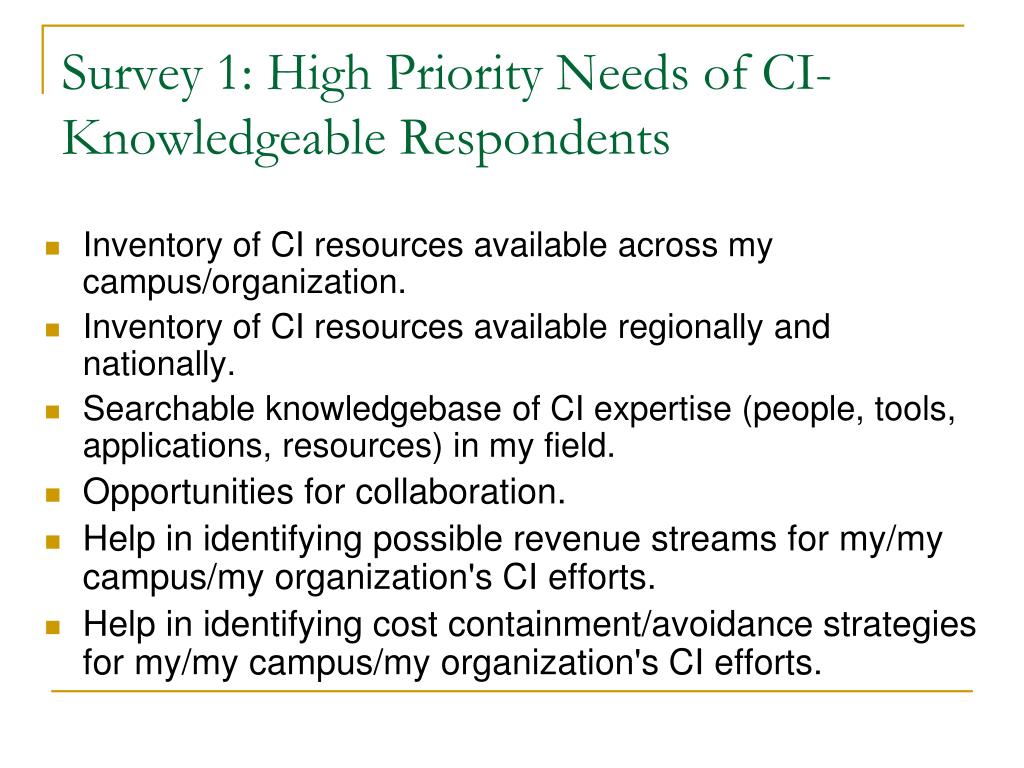 Survey 1: High Priority Needs of CI-Knowledgeable Respondents

- Inventory of CI resources available across my campus/organization.
- Inventory of CI resources available regionally and nationally.
- Searchable knowledgebase of CI expertise (people, tools, applications, resources) in my field.
- Opportunities for collaboration.
- Help in identifying possible revenue streams for my/my campus/my organization's CI efforts.
- Help in identifying cost containment/avoidance strategies for my/my campus/my organization's CI efforts.